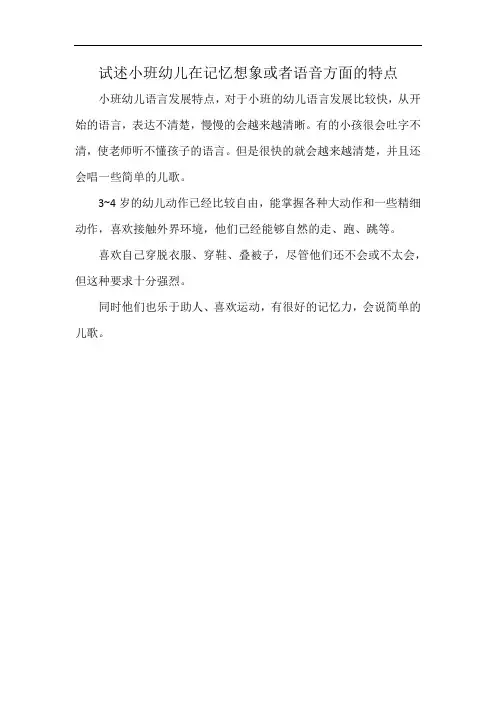 试述小班幼儿在记忆想象或者语音方面的特点

小班幼儿语言发展特点，对于小班的幼儿语言发展比较快，从开始的语言，表达不清楚，慢慢的会越来越清晰。有的小孩很会吐字不清，使老师听不懂孩子的语言。但是很快的就会越来越清楚，并且还会唱一些简单的儿歌。

3~4 岁的幼儿动作已经比较自由，能掌握各种大动作和一些精细动作，喜欢接触外界环境，他们已经能够自然的走、跑、跳等。

喜欢自己穿脱衣服、穿鞋、叠被子，尽管他们还不会或不太会，但这种要求十分强烈。

同时他们也乐于助人、喜欢运动，有很好的记忆力，会说简单的儿歌。